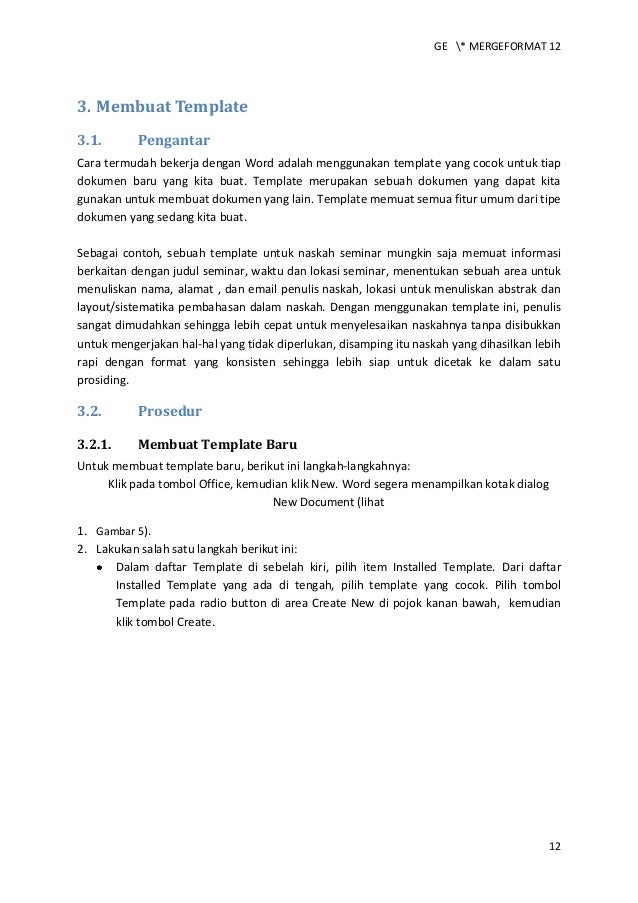 GE \* MERGEFORMAT 12

3. Membuat Template

3.1. Pengantar

Cara termudah bekerja dengan Word adalah menggunakan template yang cocok untuk tiap dokumen baru yang kita buat. Template merupakan sebuah dokumen yang dapat kita gunakan untuk membuat dokumen yang lain. Template memuat semua fitur umum dari tipe dokumen yang sedang kita buat.

Sebagai contoh, sebuah template untuk naskah seminar mungkin saja memuat informasi berkaitan dengan judul seminar, waktu dan lokasi seminar, menentukan sebuah area untuk menuliskan nama, alamat , dan email penulis naskah, lokasi untuk menuliskan abstrak dan layout/sistematika pembahasan dalam naskah. Dengan menggunakan template ini, penulis sangat dimudahkan sehingga lebih cepat untuk menyelesaikan naskahnya tanpa disibukkan untuk mengerjakan hal-hal yang tidak diperlukan, disamping itu naskah yang dihasilkan lebih rapi dengan format yang konsisten sehingga lebih siap untuk dicetak ke dalam satu prosiding.

3.2. Prosedur

3.2.1. Membuat Template Baru

Untuk membuat template baru, berikut ini langkah-langkahnya:

Klik pada tombol Office, kemudian klik New. Word segera menampilkan kotak dialog New Document (lihat

1. Gambar 5).
2. Lakukan salah satu langkah berikut ini:
• Dalam daftar Template di sebelah kiri, pilih item Installed Template. Dari daftar Installed Template yang ada di tengah, pilih template yang cocok. Pilih tombol Template pada radio button di area Create New di pojok kanan bawah, kemudian klik tombol Create.

12